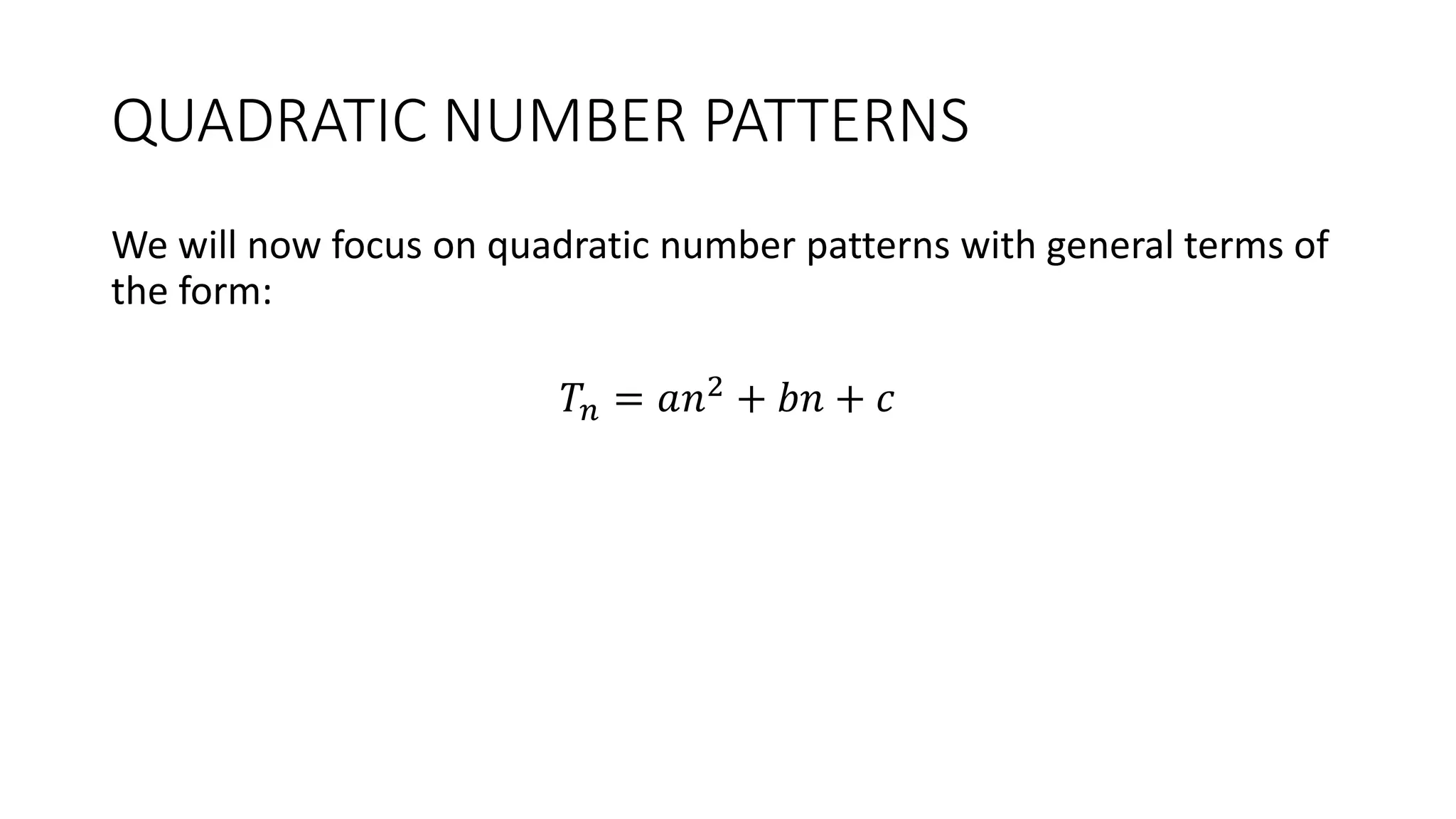 QUADRATIC NUMBER PATTERNS

We will now focus on quadratic number patterns with general terms of the form:

$T_n = an^2 + bn + c$